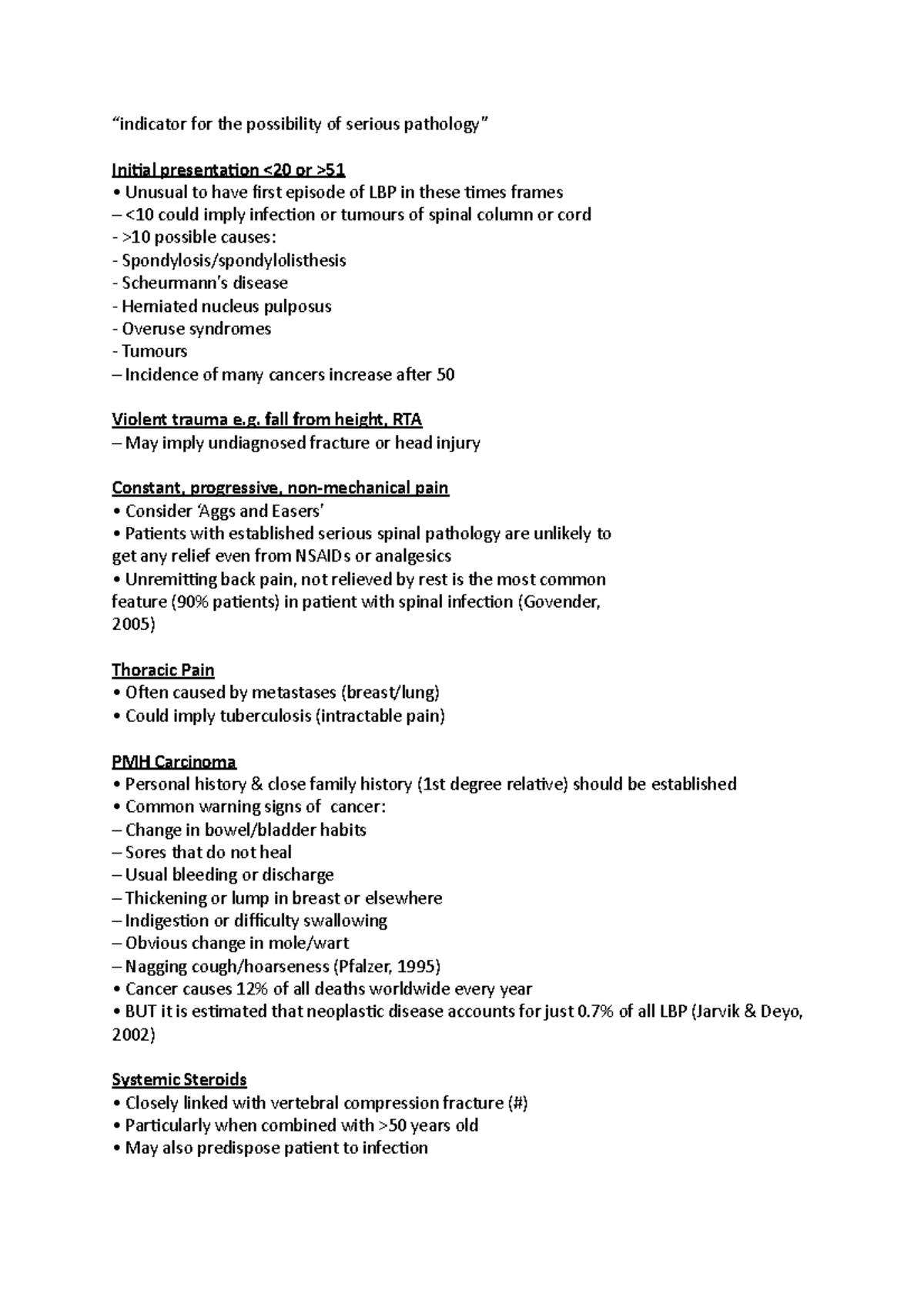 "indicator for the possibility of serious pathology"

Initial presentation <20 or >51
• Unusual to have first episode of LBP in these times frames
– <10 could imply infection or tumours of spinal column or cord
- >10 possible causes:
- Spondylosis/spondylolisthesis
- Scheurmann's disease
- Herniated nucleus pulposus
- Overuse syndromes
- Tumours
– Incidence of many cancers increase after 50

Violent trauma e.g. fall from height, RTA
– May imply undiagnosed fracture or head injury

Constant, progressive, non-mechanical pain
• Consider 'Aggs and Easers'
• Patients with established serious spinal pathology are unlikely to get any relief even from NSAIDs or analgesics
• Unremitting back pain, not relieved by rest is the most common feature (90% patients) in patient with spinal infection (Govender, 2005)

Thoracic Pain
• Often caused by metastases (breast/lung)
• Could imply tuberculosis (intractable pain)

PMH Carcinoma
• Personal history & close family history (1st degree relative) should be established
• Common warning signs of cancer:
– Change in bowel/bladder habits
– Sores that do not heal
– Usual bleeding or discharge
– Thickening or lump in breast or elsewhere
– Indigestion or difficulty swallowing
– Obvious change in mole/wart
– Nagging cough/hoarseness (Pfalzer, 1995)
• Cancer causes 12% of all deaths worldwide every year
• BUT it is estimated that neoplastic disease accounts for just 0.7% of all LBP (Jarvik & Deyo, 2002)

Systemic Steroids
• Closely linked with vertebral compression fracture (#)
• Particularly when combined with >50 years old
• May also predispose patient to infection